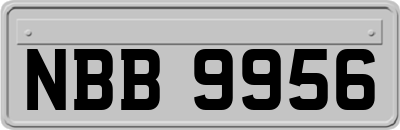 NBB 9956